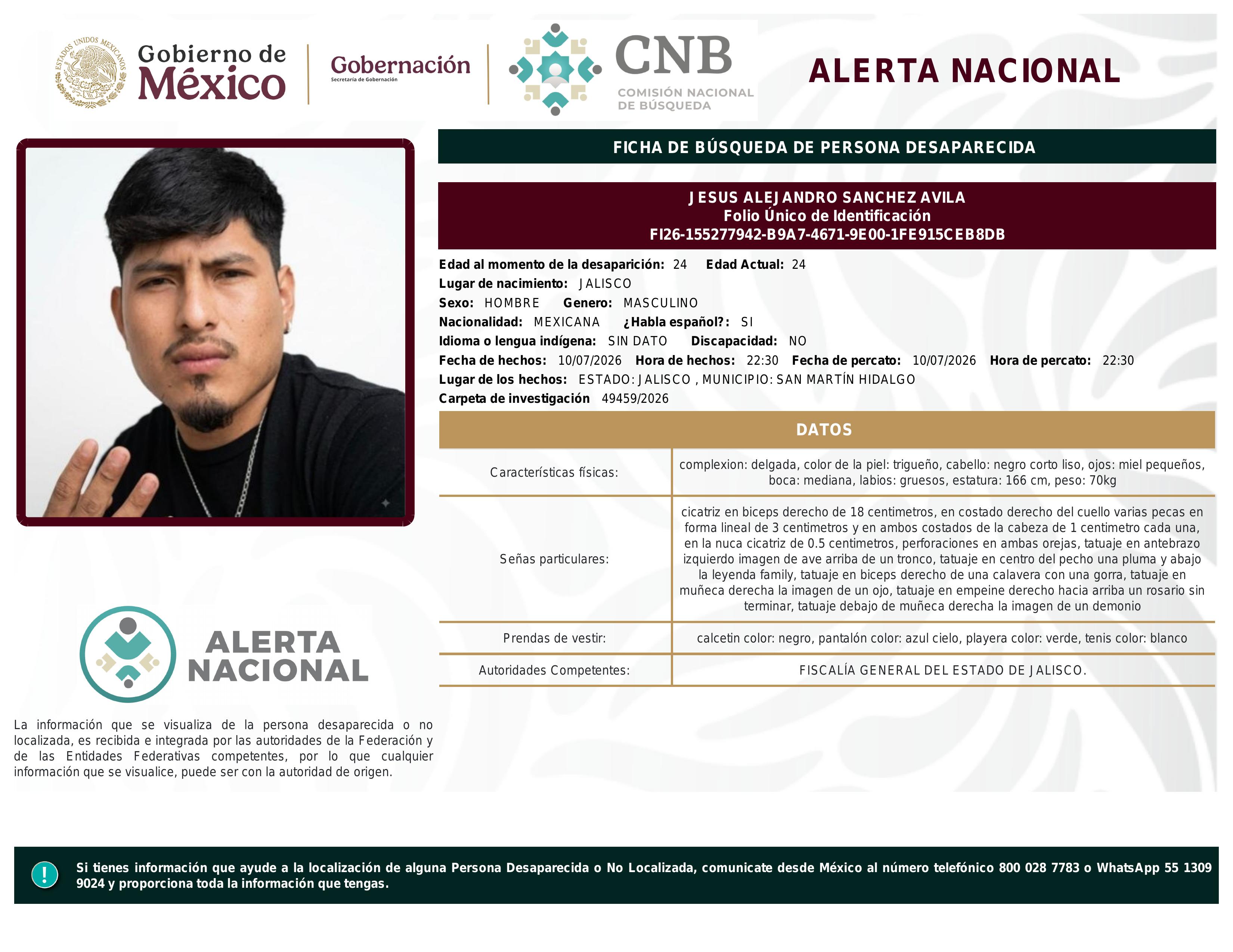 ESTADOS UNIDOS MEXICANOS

Gobierno de México

Gobernación
Secretaría de Gobernación

CNB
COMISIÓN NACIONAL DE BÚSQUEDA

ALERTA NACIONAL

FICHA DE BÚSQUEDA DE PERSONA DESAPARECIDA

JESUS ALEJANDRO SANCHEZ AVILA
Folio Único de Identificación
FI26-155277942-B9A7-4671-9E00-1FE915CEB8DB

Edad al momento de la desaparición: 24 Edad Actual: 24
Lugar de nacimiento: JALISCO
Sexo: HOMBRE Genero: MASCULINO
Nacionalidad: MEXICANA ¿Habla español?: SI
Idioma o lengua indígena: SIN DATO Discapacidad: NO
Fecha de hechos: 10/07/2026 Hora de hechos: 22:30 Fecha de percato: 10/07/2026 Hora de percato: 22:30
Lugar de los hechos: ESTADO: JALISCO , MUNICIPIO: SAN MARTÍN HIDALGO
Carpeta de investigación 49459/2026

DATOS

| Características físicas: | complexion: delgada, color de la piel: trigueño, cabello: negro corto liso, ojos: miel pequeños, boca: mediana, labios: gruesos, estatura: 166 cm, peso: 70kg |
|---|---|
| Señas particulares: | cicatriz en biceps derecho de 18 centimetros, en costado derecho del cuello varias pecas en forma lineal de 3 centimetros y en ambos costados de la cabeza de 1 centimetro cada una, en la nuca cicatriz de 0.5 centimetros, perforaciones en ambas orejas, tatuaje en antebrazo izquierdo imagen de ave arriba de un tronco, tatuaje en centro del pecho una pluma y abajo la leyenda family, tatuaje en biceps derecho de una calavera con una gorra, tatuaje en muñeca derecha la imagen de un ojo, tatuaje en empeine derecho hacia arriba un rosario sin terminar, tatuaje debajo de muñeca derecha la imagen de un demonio |
| Prendas de vestir: | calcetin color: negro, pantalón color: azul cielo, playera color: verde, tenis color: blanco |
| Autoridades Competentes: | FISCALÍA GENERAL DEL ESTADO DE JALISCO. |

ALERTA NACIONAL

La información que se visualiza de la persona desaparecida o no localizada, es recibida e integrada por las autoridades de la Federación y de las Entidades Federativas competentes, por lo que cualquier información que se visualice, puede ser con la autoridad de origen.

!
Si tienes información que ayude a la localización de alguna Persona Desaparecida o No Localizada, comunicate desde México al número telefónico 800 028 7783 o WhatsApp 55 1309 9024 y proporciona toda la información que tengas.